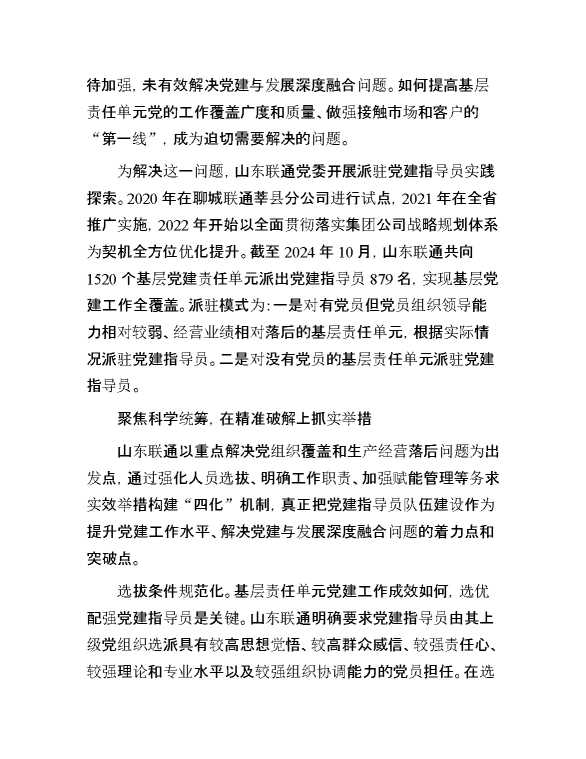 待加强，未有效解决党建与发展深度融合问题。如何提高基层责任单元党的工作覆盖广度和质量、做强接触市场和客户的“第一线”，成为迫切需要解决的问题。

为解决这一问题，山东联通党委开展派驻党建指导员实践探索。2020 年在聊城联通莘县分公司进行试点，2021 年在全省推广实施，2022 年开始以全面贯彻落实集团公司战略规划体系为契机全方位优化提升。截至 2024 年 10 月，山东联通共向 1520 个基层党建责任单元派出党建指导员 879 名，实现基层党建工作全覆盖。派驻模式为：一是对有党员但党员组织领导能力相对较弱、经营业绩相对落后的基层责任单元，根据实际情况派驻党建指导员。二是对没有党员的基层责任单元派驻党建指导员。

聚焦科学统筹，在精准破解上抓实举措

山东联通以重点解决党组织覆盖和生产经营落后问题为出发点，通过强化人员选拔、明确工作职责、加强赋能管理等务求实效举措构建“四化”机制，真正把党建指导员队伍建设作为提升党建工作水平、解决党建与发展深度融合问题的着力点和突破点。

选拔条件规范化。基层责任单元党建工作成效如何，选优配强党建指导员是关键。山东联通明确要求党建指导员由其上级党组织选派具有较高思想觉悟、较高群众威信、较强责任心、较强理论和专业水平以及较强组织协调能力的党员担任。在选